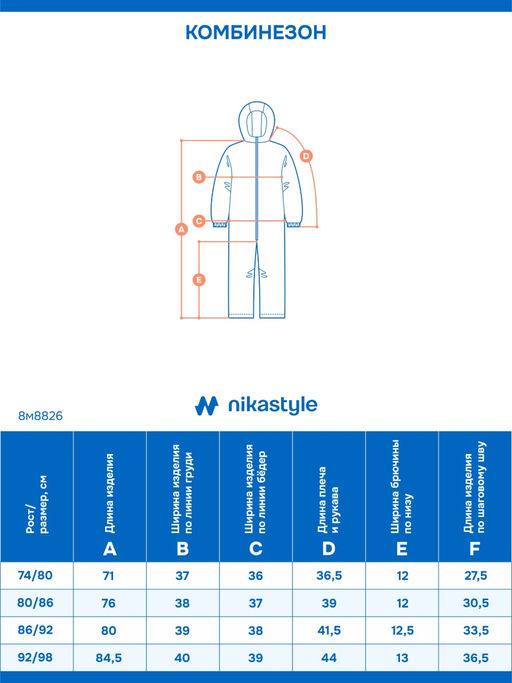 КОМБИНЕЗОН

D
B
C
A
E

nikastyle

8м8826

| Рост/ размер, см | Длина изделия A | Ширина изделия по линии груди B | Ширина изделия по линии бёдер C | Длина плеча и рукава D | Ширина брючины по низу E | Длина изделия по шаговому шву F |
|---|---|---|---|---|---|---|
| 74/80 | 71 | 37 | 36 | 36,5 | 12 | 27,5 |
| 80/86 | 76 | 38 | 37 | 39 | 12 | 30,5 |
| 86/92 | 80 | 39 | 38 | 41,5 | 12,5 | 33,5 |
| 92/98 | 84,5 | 40 | 39 | 44 | 13 | 36,5 |